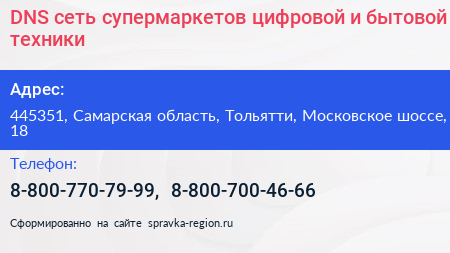 DNS сеть супермаркетов цифровой и бытовой техники

Адрес:

445351, Самарская область, Тольятти, Московское шоссе, 18

Телефон:

8-800-770-79-99, 8-800-700-46-66

Сформированно на сайте spravka-region.ru